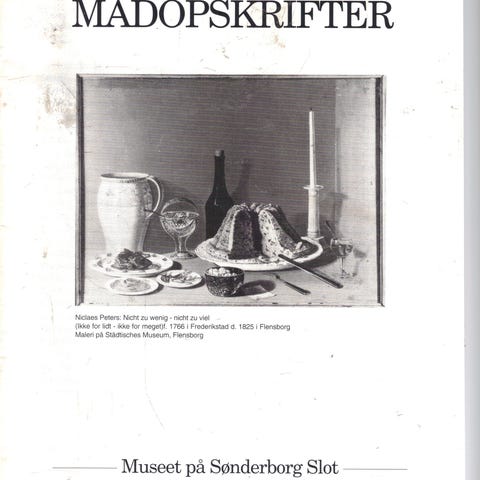 MADOPSKRIFTER

Niclaes Peters: Nicht zu wenig - nicht zu viel
(Ikke for lidt - ikke for meget)f. 1766 i Frederikstad d. 1825 i Flensborg
Maleri på Städtisches Museum, Flensborg

Museet på Sønderborg Slot